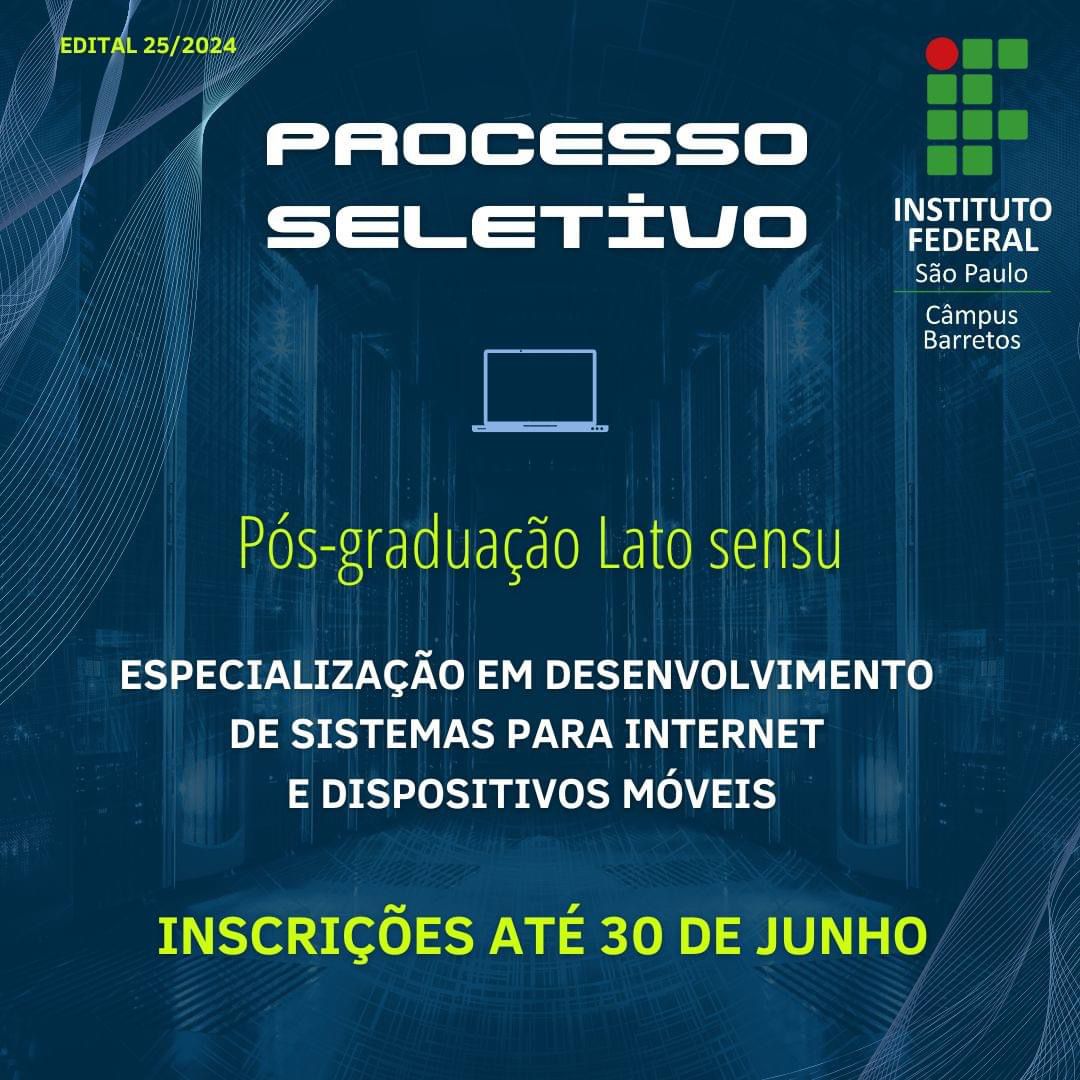 EDITAL 25/2024

PROCESSO SELETIVO

INSTITUTO FEDERAL
São Paulo
Câmpus Barretos

Pós-graduação Lato sensu

ESPECIALIZAÇÃO EM DESENVOLVIMENTO DE SISTEMAS PARA INTERNET E DISPOSITIVOS MÓVEIS

INSCRIÇÕES ATÉ 30 DE JUNHO